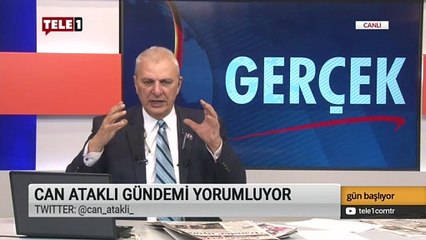 TELE1

CANLI

GERÇEK

CAN ATAKLI GÜNDEMİ YORUMLUYOR
TWITTER: @can_atakli_

gün başlıyor

tele1comtr